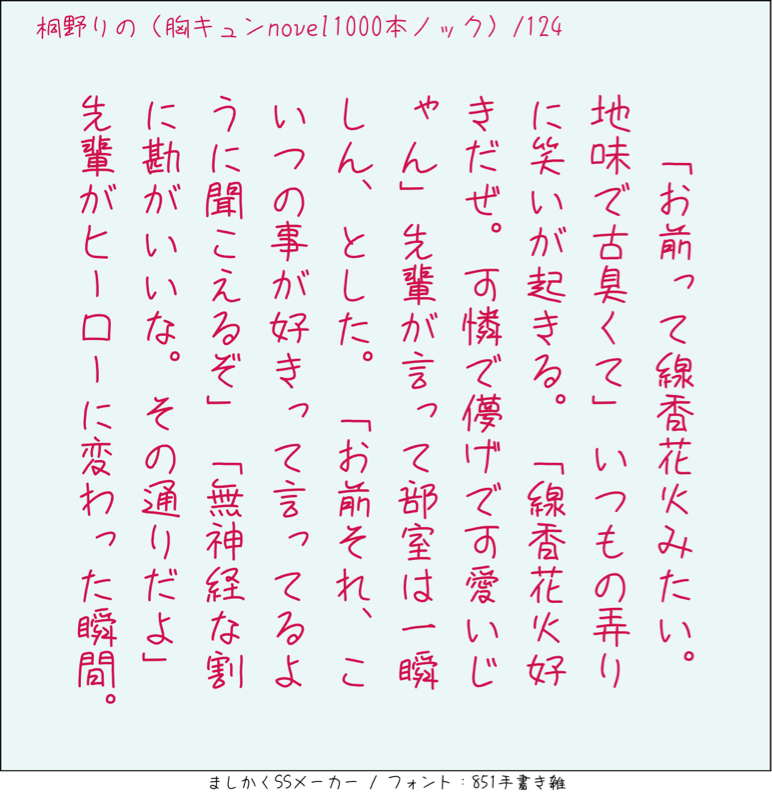 桐野りの（胸キュンnovel1000本ノック）/124

「お前って線香花火みたい。地味で古臭くて」いつもの弄りに笑いが起きる。「線香花火好きだぜ。可憐で儚げで可愛いじゃん」先輩が言って部室は一瞬しん、とした。「お前それ、こいつの事が好きって言ってるように聞こえるぞ」「無神経な割に勘がいいな。その通りだよ」先輩がヒーローに変わった瞬間。

ましかくSSメーカー / フォント：851手書き雑